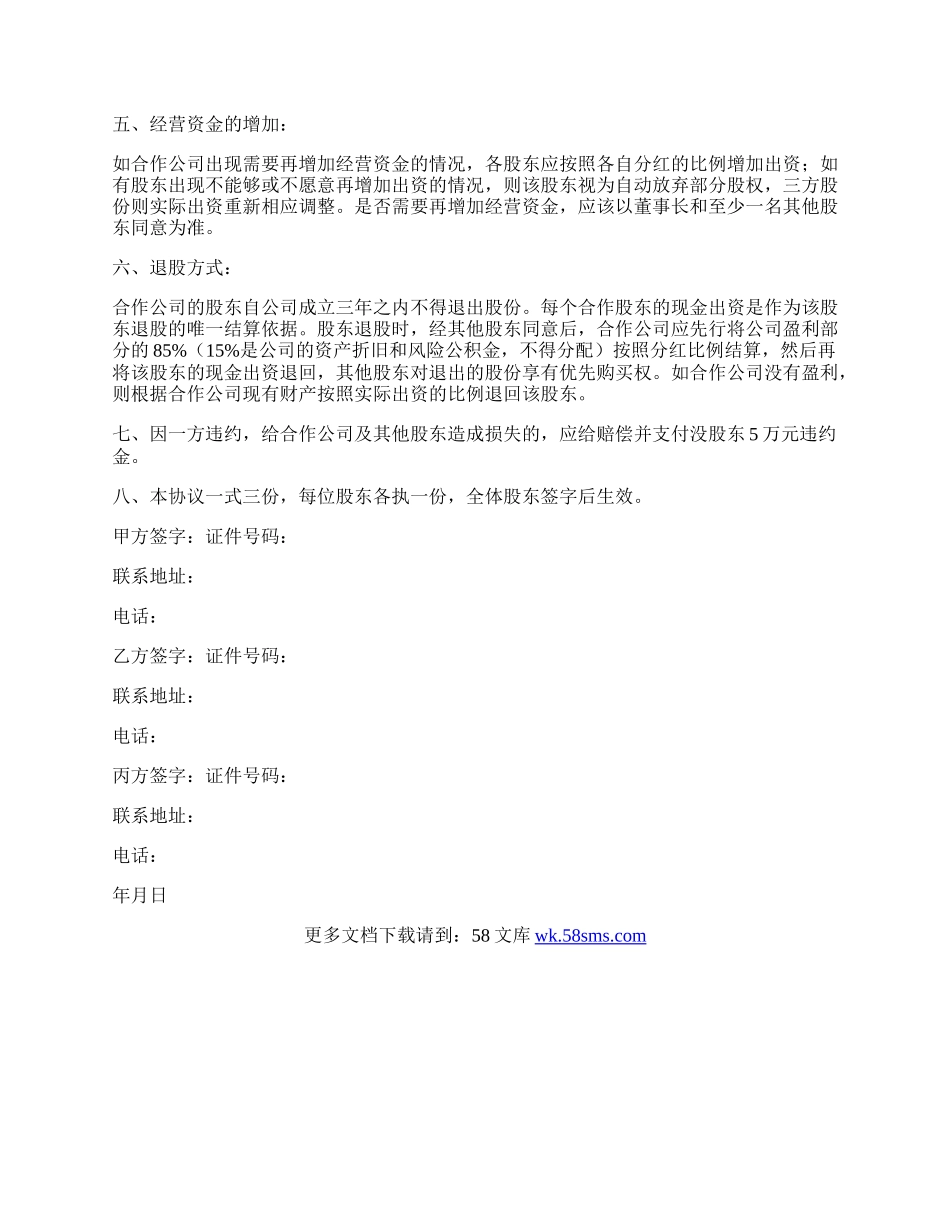 五、经营资金的增加：

如合作公司出现需要再增加经营资金的情况，各股东应按照各自分红的比例增加出资；如有股东出现不能够或不愿意再增加出资的情况，则该股东视为自动放弃部分股权，三方股份则实际出资重新相应调整。是否需要再增加经营资金，应该以董事长和至少一名其他股东同意为准。

六、退股方式：

合作公司的股东自公司成立三年之内不得退出股份。每个合作股东的现金出资是作为该股东退股的唯一结算依据。股东退股时，经其他股东同意后，合作公司应先行将公司盈利部分的 85%（15%是公司的资产折旧和风险公积金，不得分配）按照分红比例结算，然后再将该股东的现金出资退回，其他股东对退出的股份享有优先购买权。如合作公司没有盈利，则根据合作公司现有财产按照实际出资的比例退回该股东。

七、因一方违约，给合作公司及其他股东造成损失的，应给赔偿并支付没股东 5 万元违约金。

八、本协议一式三份，每位股东各执一份，全体股东签字后生效。

甲方签字：证件号码：

联系地址：

电话：

乙方签字：证件号码：

联系地址：

电话：

丙方签字：证件号码：

联系地址：

电话：

年月日

更多文档下载请到：58 文库 wk.58sms.com